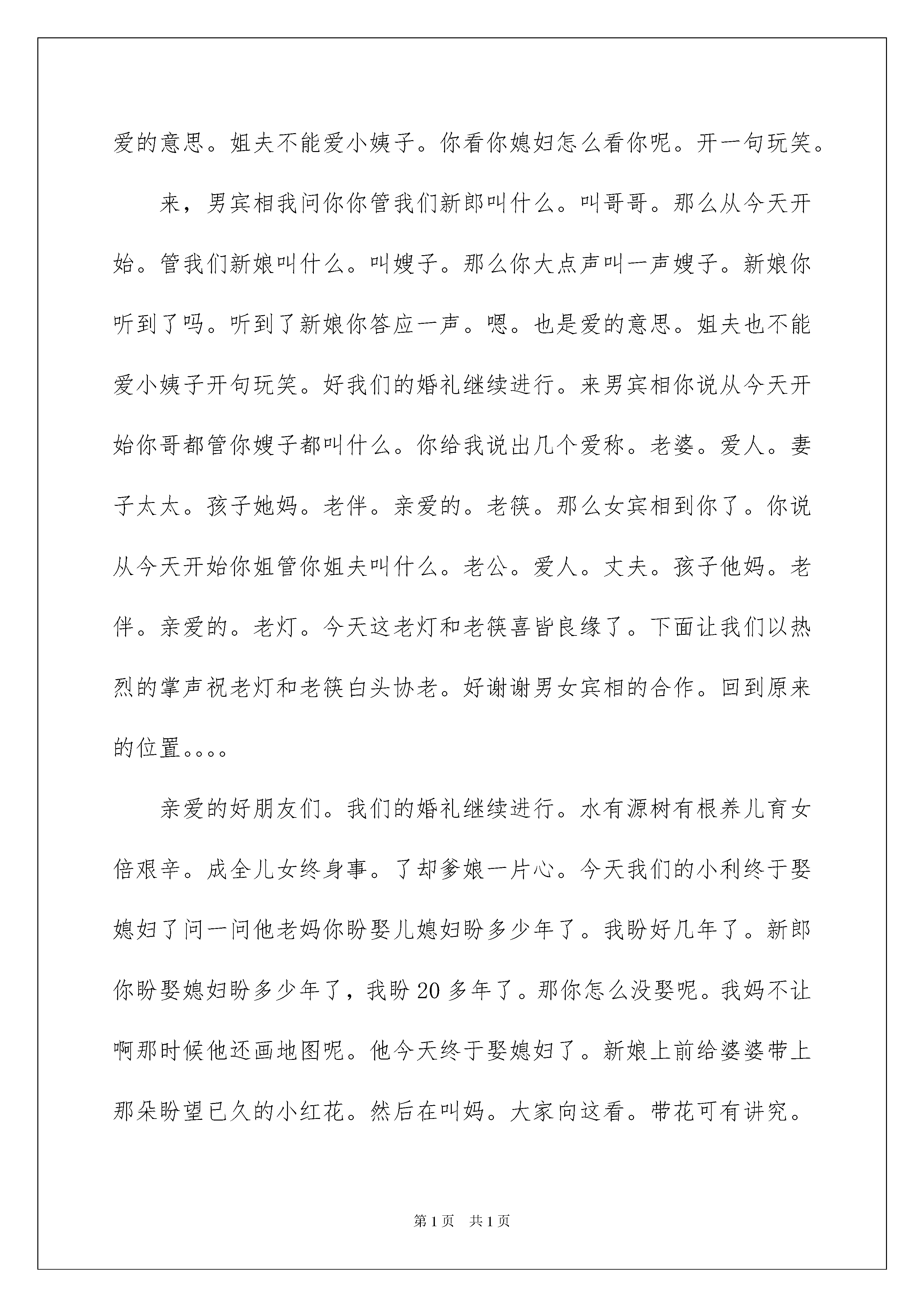 爱的意思。姐夫不能爱小姨子。你看你媳妇怎么看你呢。开一句玩笑。

来，男宾相我问你你管我们新郎叫什么。叫哥哥。那么从今天开始。管我们新娘叫什么。叫嫂子。那么你大点声叫一声嫂子。新娘你听到了吗。听到了新娘你答应一声。嗯。也是爱的意思。姐夫也不能爱小姨子开句玩笑。好我们的婚礼继续进行。来男宾相你说从今天开始你哥都管你嫂子都叫什么。你给我说出几个爱称。老婆。爱人。妻子太太。孩子她妈。老伴。亲爱的。老筷。那么女宾相到你了。你说从今天开始你姐管你姐夫叫什么。老公。爱人。丈夫。孩子他妈。老伴。亲爱的。老灯。今天这老灯和老筷喜皆良缘了。下面让我们以热烈的掌声祝老灯和老筷白头协老。好谢谢男女宾相的合作。回到原来的位置。。。。

亲爱的好朋友们。我们的婚礼继续进行。水有源树有根养儿育女倍艰辛。成全儿女终身事。了却爹娘一片心。今天我们的小利终于娶媳妇了问一问他老妈你盼娶儿媳妇盼多少年了。我盼好几年了。新郎你盼娶媳妇盼多少年了，我盼 20 多年了。那你怎么没娶呢。我妈不让啊那时候他还画地图呢。他今天终于娶媳妇了。新娘上前给婆婆带上那朵盼望已久的小红花。然后在叫妈。大家向这看。带花可有讲究。

第 1 页　共 1 页